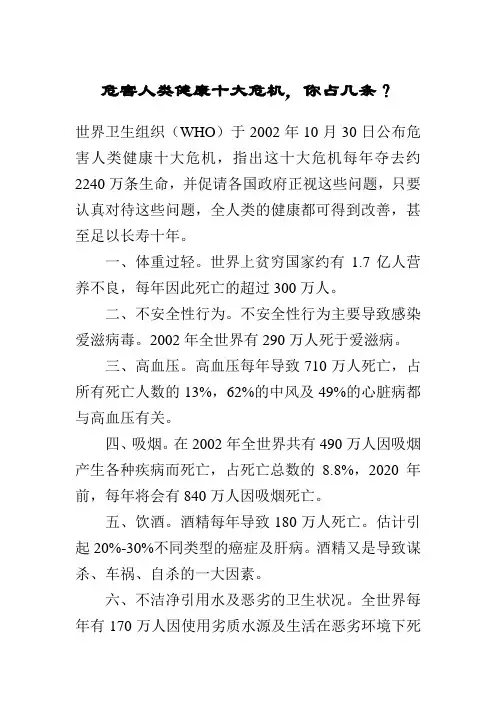 危害人类健康十大危机，你占几条？

世界卫生组织（WHO）于 2002 年 10 月 30 日公布危害人类健康十大危机，指出这十大危机每年夺去约 2240 万条生命，并促请各国政府正视这些问题，只要认真对待这些问题，全人类的健康都可得到改善，甚至足以长寿十年。

一、体重过轻。世界上贫穷国家约有 1.7 亿人营养不良，每年因此死亡的超过 300 万人。

二、不安全性行为。不安全性行为主要导致感染爱滋病毒。2002 年全世界有 290 万人死于爱滋病。

三、高血压。高血压每年导致 710 万人死亡，占所有死亡人数的 13%，62%的中风及 49%的心脏病都与高血压有关。

四、吸烟。在 2002 年全世界共有 490 万人因吸烟产生各种疾病而死亡，占死亡总数的 8.8%，2020 年前，每年将会有 840 万人因吸烟死亡。

五、饮酒。酒精每年导致 180 万人死亡。估计引起 20%-30%不同类型的癌症及肝病。酒精又是导致谋杀、车祸、自杀的一大因素。

六、不洁净引用水及恶劣的卫生状况。全世界每年有 170 万人因使用劣质水源及生活在恶劣环境下死